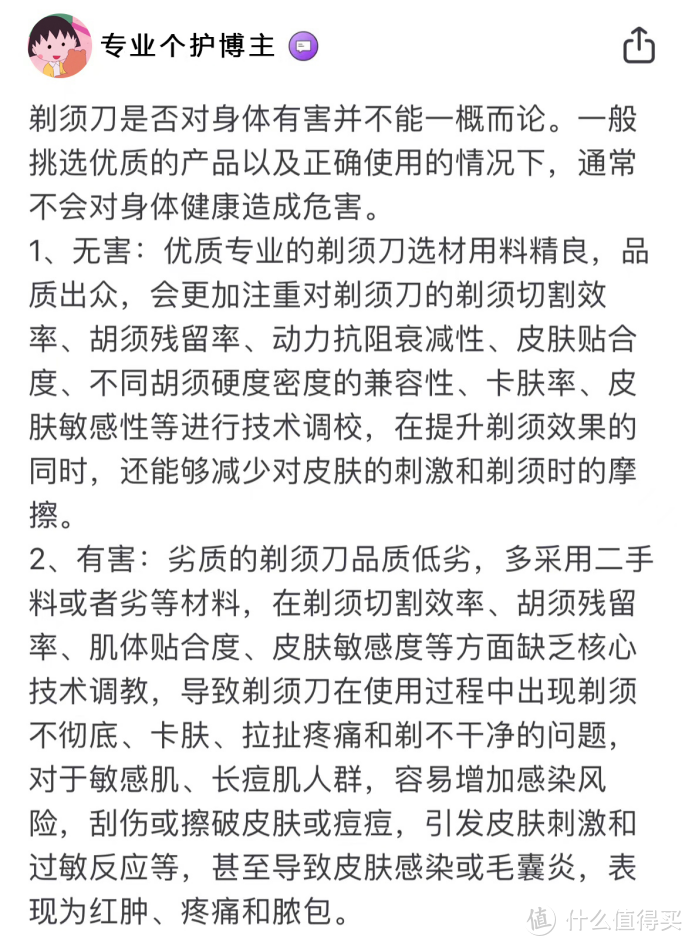 专业个护博主

剃须刀是否对身体有害并不能一概而论。一般挑选优质的产品以及正确使用的情况下，通常不会对身体健康造成危害。
1、无害：优质专业的剃须刀选材用料精良，品质出众，会更加注重对剃须刀的剃须切割效率、胡须残留率、动力抗阻衰减性、皮肤贴合度、不同胡须硬度密度的兼容性、卡肤率、皮肤敏感性等进行技术调校，在提升剃须效果的同时，还能够减少对皮肤的刺激和剃须时的摩擦。
2、有害：劣质的剃须刀品质低劣，多采用二手料或者劣等材料，在剃须切割效率、胡须残留率、肌体贴合度、皮肤敏感度等方面缺乏核心技术调教，导致剃须刀在使用过程中出现剃须不彻底、卡肤、拉扯疼痛和剃不干净的问题，对于敏感肌、长痘肌人群，容易增加感染风险，刮伤或擦破皮肤或痘痘，引发皮肤刺激和过敏反应等，甚至导致皮肤感染或毛囊炎，表现为红肿、疼痛和脓包。

值 什么值得买